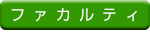 ファカルティ